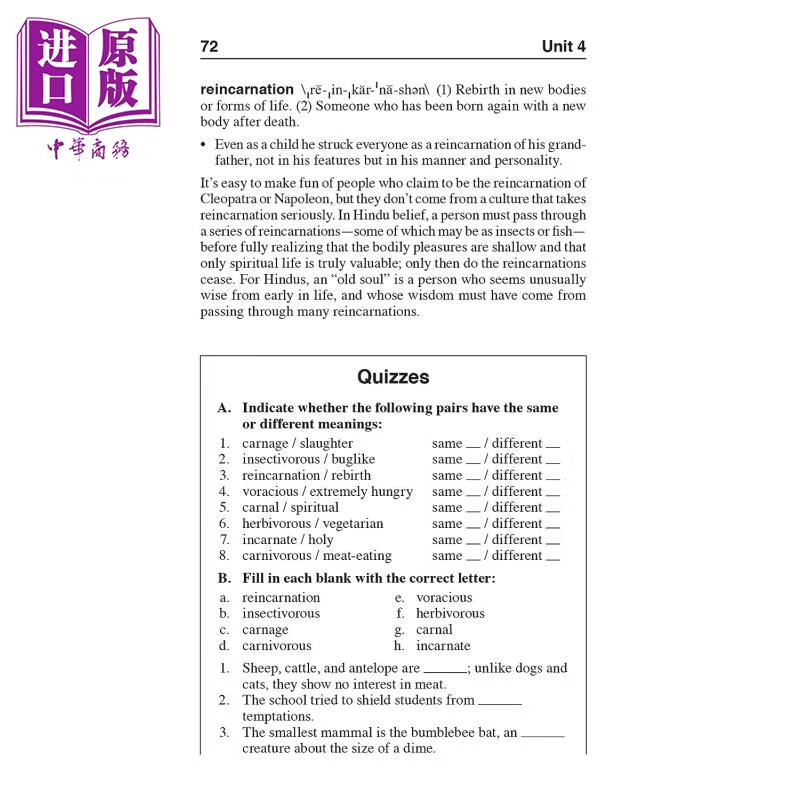 进口原版
中華商務

72 Unit 4

**reincarnation** \ˌrē-ˌin-ˌkär-ˈnā-shən\ (1) Rebirth in new bodies or forms of life. (2) Someone who has been born again with a new body after death.

• Even as a child he struck everyone as a reincarnation of his grandfather, not in his features but in his manner and personality.

It's easy to make fun of people who claim to be the reincarnation of Cleopatra or Napoleon, but they don't come from a culture that takes reincarnation seriously. In Hindu belief, a person must pass through a series of reincarnations—some of which may be as insects or fish—before fully realizing that the bodily pleasures are shallow and that only spiritual life is truly valuable; only then do the reincarnations cease. For Hindus, an "old soul" is a person who seems unusually wise from early in life, and whose wisdom must have come from passing through many reincarnations.

Quizzes

A. Indicate whether the following pairs have the same or different meanings:

1. carnage / slaughter same __ / different __
2. insectivorous / buglike same __ / different __
3. reincarnation / rebirth same __ / different __
4. voracious / extremely hungry same __ / different __
5. carnal / spiritual same __ / different __
6. herbivorous / vegetarian same __ / different __
7. incarnate / holy same __ / different __
8. carnivorous / meat-eating same __ / different __

B. Fill in each blank with the correct letter:

a. reincarnation
b. insectivorous
c. carnage
d. carnivorous
e. voracious
f. herbivorous
g. carnal
h. incarnate

1. Sheep, cattle, and antelope are ______; unlike dogs and cats, they show no interest in meat.
2. The school tried to shield students from ______ temptations.
3. The smallest mammal is the bumblebee bat, an ______ creature about the size of a dime.